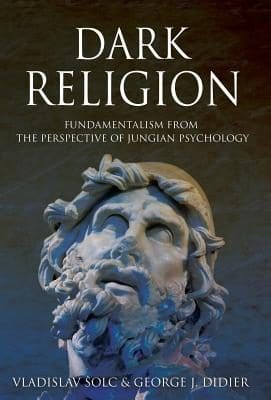 DARK
RELIGION

FUNDAMENTALISM FROM
THE PERSPECTIVE OF JUNGIAN PSYCHOLOGY

VLADISLAV ŠOLC & GEORGE J. DIDIER